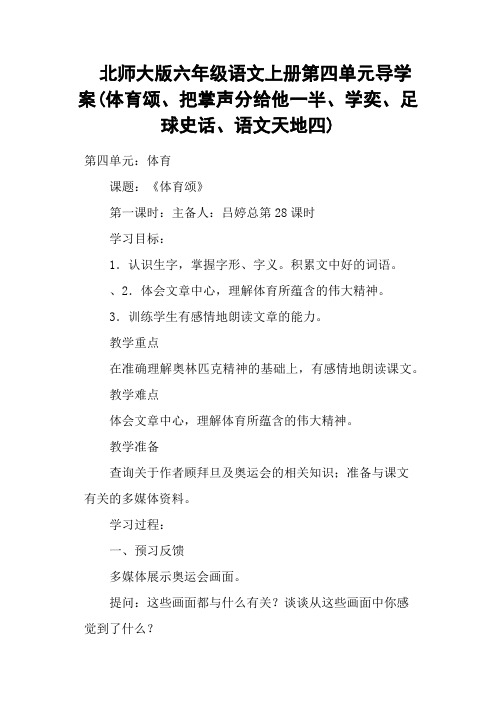 北师大版六年级语文上册第四单元导学案(体育颂、把掌声分给他一半、学奕、足球史话、语文天地四)

第四单元：体育

课题：《体育颂》

第一课时：主备人：吕婷总第 28 课时

学习目标：

1．认识生字，掌握字形、字义。积累文中好的词语。

、2．体会文章中心，理解体育所蕴含的伟大精神。

3．训练学生有感情地朗读文章的能力。

教学重点

在准确理解奥林匹克精神的基础上，有感情地朗读课文。

教学难点

体会文章中心，理解体育所蕴含的伟大精神。

教学准备

查询关于作者顾拜旦及奥运会的相关知识；准备与课文有关的多媒体资料。

学习过程：

一、预习反馈

多媒体展示奥运会画面。

提问：这些画面都与什么有关？谈谈从这些画面中你感觉到了什么？